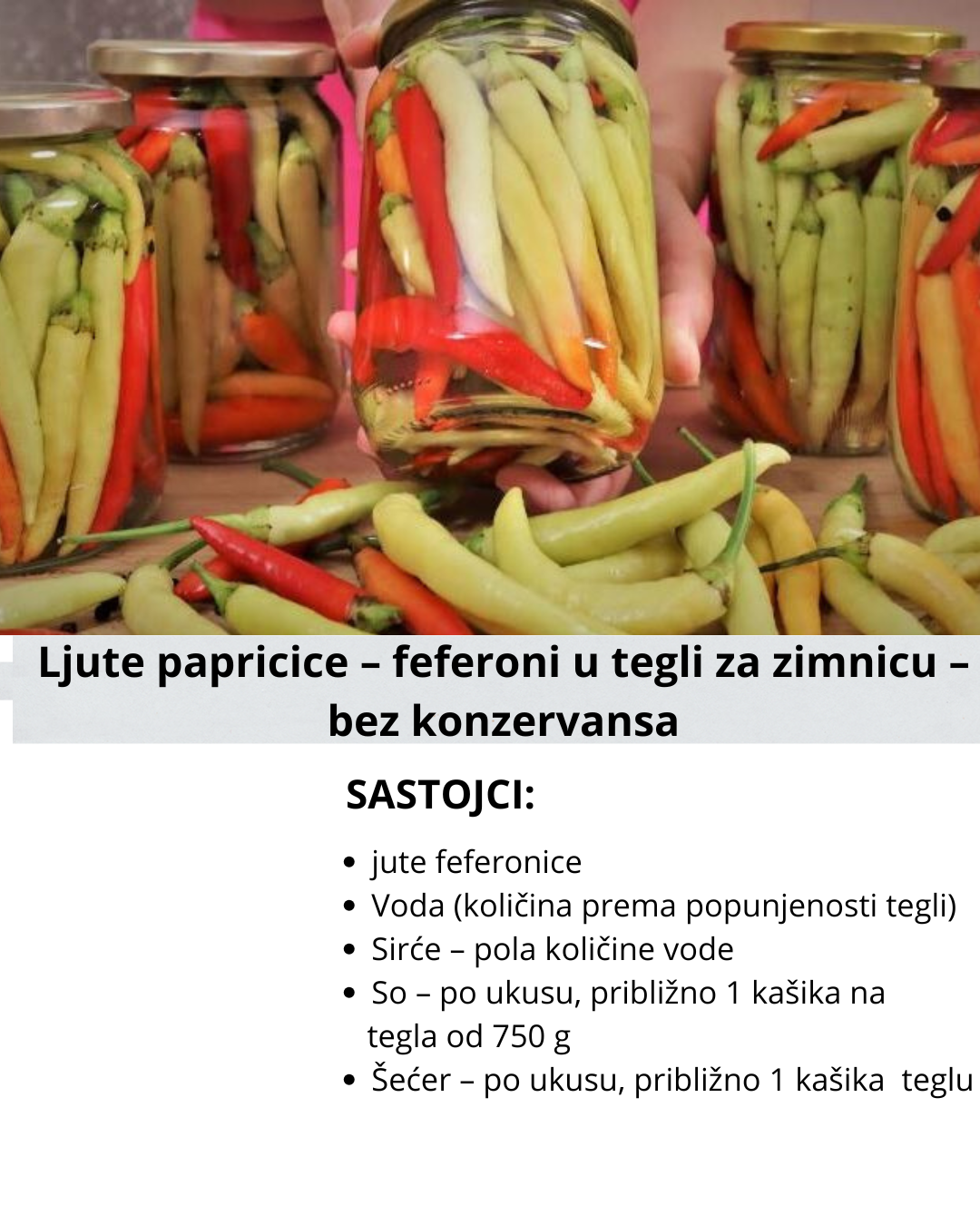 Ljute papricice – feferoni u tegli za zimnicu – bez konzervansa

SASTOJCI:

• jute feferonice
• Voda (količina prema popunjenosti tegli)
• Sirće – pola količine vode
• So – po ukusu, približno 1 kašika na tegla od 750 g
• Šećer – po ukusu, približno 1 kašika teglu